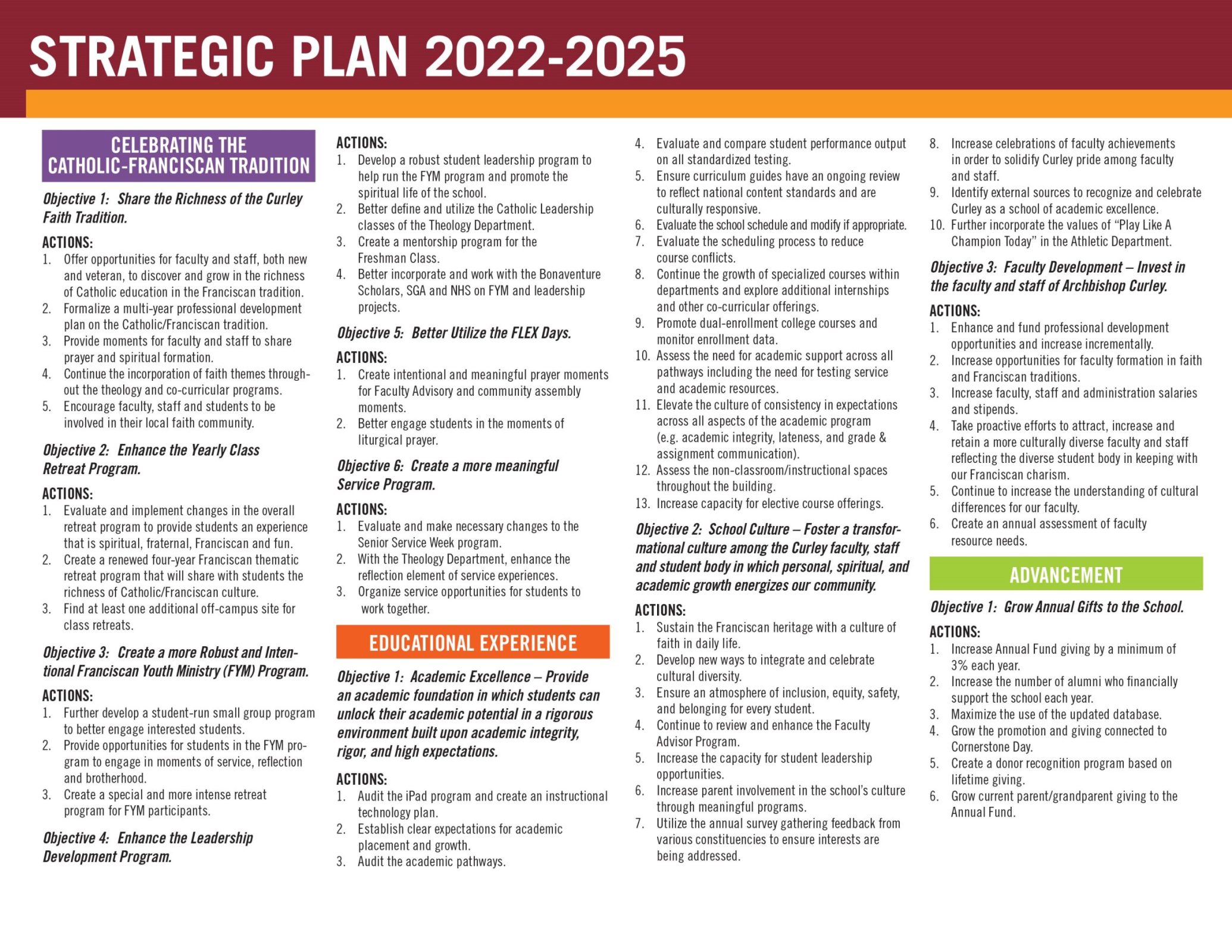 STRATEGIC PLAN 2022-2025

CELEBRATING THE CATHOLIC-FRANCISCAN TRADITION

Objective 1: Share the Richness of the Curley Faith Tradition.

ACTIONS:
1. Offer opportunities for faculty and staff, both new and veteran, to discover and grow in the richness of Catholic education in the Franciscan tradition.
2. Formalize a multi-year professional development plan on the Catholic/Franciscan tradition.
3. Provide moments for faculty and staff to share prayer and spiritual formation.
4. Continue the incorporation of faith themes throughout the theology and co-curricular programs.
5. Encourage faculty, staff and students to be involved in their local faith community.

Objective 2: Enhance the Yearly Class Retreat Program.

ACTIONS:
1. Evaluate and implement changes in the overall retreat program to provide students an experience that is spiritual, fraternal, Franciscan and fun.
2. Create a renewed four-year Franciscan thematic retreat program that will share with students the richness of Catholic/Franciscan culture.
3. Find at least one additional off-campus site for class retreats.

Objective 3: Create a more Robust and Intentional Franciscan Youth Ministry (FYM) Program.

ACTIONS:
1. Further develop a student-run small group program to better engage interested students.
2. Provide opportunities for students in the FYM program to engage in moments of service, reflection and brotherhood.
3. Create a special and more intense retreat program for FYM participants.

Objective 4: Enhance the Leadership Development Program.

ACTIONS:
1. Develop a robust student leadership program to help run the FYM program and promote the spiritual life of the school.
2. Better define and utilize the Catholic Leadership classes of the Theology Department.
3. Create a mentorship program for the Freshman Class.
4. Better incorporate and work with the Bonaventure Scholars, SGA and NHS on FYM and leadership projects.

Objective 5: Better Utilize the FLEX Days.

ACTIONS:
1. Create intentional and meaningful prayer moments for Faculty Advisory and community assembly moments.
2. Better engage students in the moments of liturgical prayer.

Objective 6: Create a more meaningful Service Program.

ACTIONS:
1. Evaluate and make necessary changes to the Senior Service Week program.
2. With the Theology Department, enhance the reflection element of service experiences.
3. Organize service opportunities for students to work together.

EDUCATIONAL EXPERIENCE

Objective 1: Academic Excellence – Provide an academic foundation in which students can unlock their academic potential in a rigorous environment built upon academic integrity, rigor, and high expectations.

ACTIONS:
1. Audit the iPad program and create an instructional technology plan.
2. Establish clear expectations for academic placement and growth.
3. Audit the academic pathways.
4. Evaluate and compare student performance output on all standardized testing.
5. Ensure curriculum guides have an ongoing review to reflect national content standards and are culturally responsive.
6. Evaluate the school schedule and modify if appropriate.
7. Evaluate the scheduling process to reduce course conflicts.
8. Continue the growth of specialized courses within departments and explore additional internships and other co-curricular offerings.
9. Promote dual-enrollment college courses and monitor enrollment data.
10. Assess the need for academic support across all pathways including the need for testing service and academic resources.
11. Elevate the culture of consistency in expectations across all aspects of the academic program (e.g. academic integrity, lateness, and grade & assignment communication).
12. Assess the non-classroom/instructional spaces throughout the building.
13. Increase capacity for elective course offerings.

Objective 2: School Culture – Foster a transformational culture among the Curley faculty, staff and student body in which personal, spiritual, and academic growth energizes our community.

ACTIONS:
1. Sustain the Franciscan heritage with a culture of faith in daily life.
2. Develop new ways to integrate and celebrate cultural diversity.
3. Ensure an atmosphere of inclusion, equity, safety, and belonging for every student.
4. Continue to review and enhance the Faculty Advisor Program.
5. Increase the capacity for student leadership opportunities.
6. Increase parent involvement in the school's culture through meaningful programs.
7. Utilize the annual survey gathering feedback from various constituencies to ensure interests are being addressed.
8. Increase celebrations of faculty achievements in order to solidify Curley pride among faculty and staff.
9. Identify external sources to recognize and celebrate Curley as a school of academic excellence.
10. Further incorporate the values of "Play Like A Champion Today" in the Athletic Department.

Objective 3: Faculty Development – Invest in the faculty and staff of Archbishop Curley.

ACTIONS:
1. Enhance and fund professional development opportunities and increase incrementally.
2. Increase opportunities for faculty formation in faith and Franciscan traditions.
3. Increase faculty, staff and administration salaries and stipends.
4. Take proactive efforts to attract, increase and retain a more culturally diverse faculty and staff reflecting the diverse student body in keeping with our Franciscan charism.
5. Continue to increase the understanding of cultural differences for our faculty.
6. Create an annual assessment of faculty resource needs.

ADVANCEMENT

Objective 1: Grow Annual Gifts to the School.

ACTIONS:
1. Increase Annual Fund giving by a minimum of 3% each year.
2. Increase the number of alumni who financially support the school each year.
3. Maximize the use of the updated database.
4. Grow the promotion and giving connected to Cornerstone Day.
5. Create a donor recognition program based on lifetime giving.
6. Grow current parent/grandparent giving to the Annual Fund.